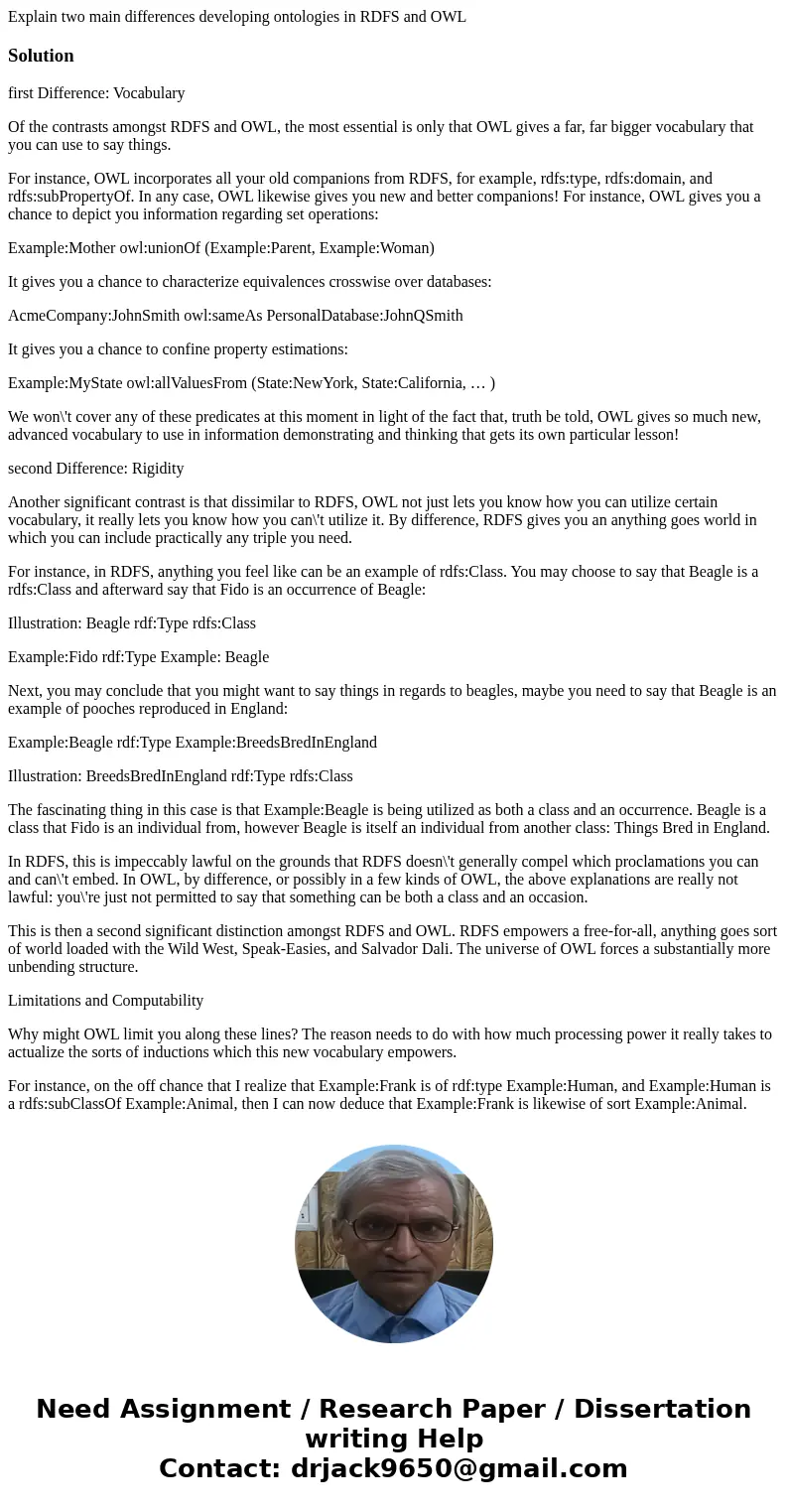 Explain two main differences developing ontologies in RDFS and OWL

Solution

first Difference: Vocabulary

Of the contrasts amongst RDFS and OWL, the most essential is only that OWL gives a far, far bigger vocabulary that you can use to say things.

For instance, OWL incorporates all your old companions from RDFS, for example, rdfs:type, rdfs:domain, and rdfs:subPropertyOf. In any case, OWL likewise gives you new and better companions! For instance, OWL gives you a chance to depict you information regarding set operations:

Example:Mother owl:unionOf (Example:Parent, Example:Woman)

It gives you a chance to characterize equivalences crosswise over databases:

AcmeCompany:JohnSmith owl:sameAs PersonalDatabase:JohnQSmith

It gives you a chance to confine property estimations:

Example:MyState owl:allValuesFrom (State:NewYork, State:California, … )

We won\'t cover any of these predicates at this moment in light of the fact that, truth be told, OWL gives so much new, advanced vocabulary to use in information demonstrating and thinking that gets its own particular lesson!

second Difference: Rigidity

Another significant contrast is that dissimilar to RDFS, OWL not just lets you know how you can utilize certain vocabulary, it really lets you know how you can\'t utilize it. By difference, RDFS gives you an anything goes world in which you can include practically any triple you need.

For instance, in RDFS, anything you feel like can be an example of rdfs:Class. You may choose to say that Beagle is a rdfs:Class and afterward say that Fido is an occurrence of Beagle:

Illustration: Beagle rdf:Type rdfs:Class

Example:Fido rdf:Type Example: Beagle

Next, you may conclude that you might want to say things in regards to beagles, maybe you need to say that Beagle is an example of pooches reproduced in England:

Example:Beagle rdf:Type Example:BreedsBredInEngland

Illustration: BreedsBredInEngland rdf:Type rdfs:Class

The fascinating thing in this case is that Example:Beagle is being utilized as both a class and an occurrence. Beagle is a class that Fido is an individual from, however Beagle is itself an individual from another class: Things Bred in England.

In RDFS, this is impeccably lawful on the grounds that RDFS doesn\'t generally compel which proclamations you can and can\'t embed. In OWL, by difference, or possibly in a few kinds of OWL, the above explanations are really not lawful: you\'re just not permitted to say that something can be both a class and an occasion.

This is then a second significant distinction amongst RDFS and OWL. RDFS empowers a free-for-all, anything goes sort of world loaded with the Wild West, Speak-Easies, and Salvador Dali. The universe of OWL forces a substantially more unbending structure.

Limitations and Computability

Why might OWL limit you along these lines? The reason needs to do with how much processing power it really takes to actualize the sorts of inductions which this new vocabulary empowers.

For instance, on the off chance that I realize that Example:Frank is of rdf:type Example:Human, and Example:Human is a rdfs:subClassOf Example:Animal, then I can now deduce that Example:Frank is likewise of sort Example:Animal.

Need Assignment / Research Paper / Dissertation writing Help
Contact: drjack9650@gmail.com